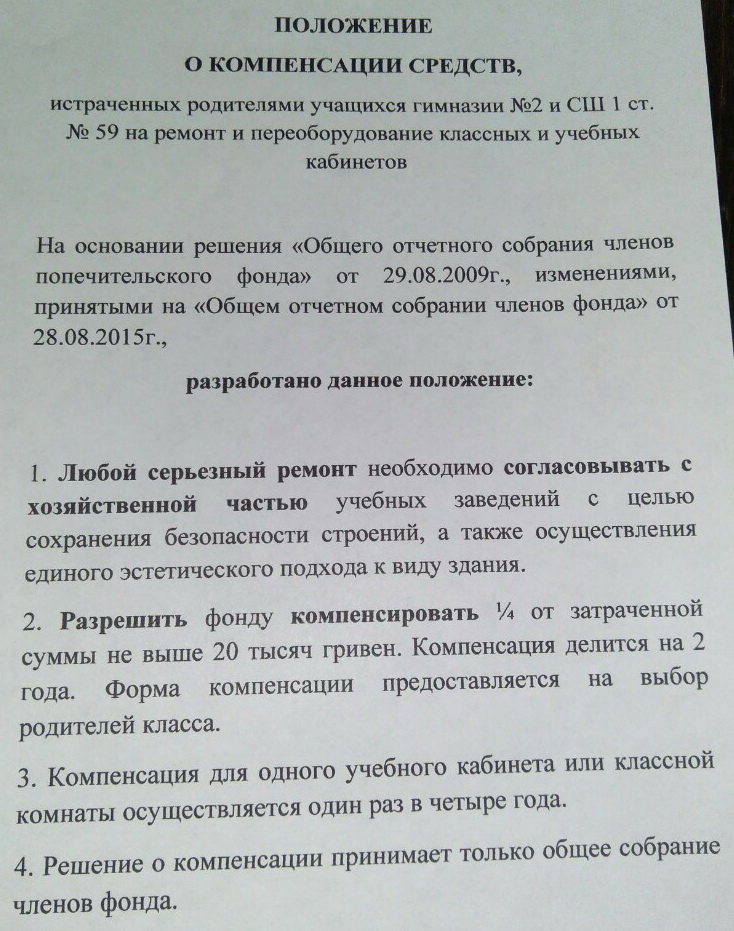 ПОЛОЖЕНИЕ
О КОМПЕНСАЦИИ СРЕДСТВ,
истраченных родителями учащихся гимназии №2 и СШ 1 ст. № 59 на ремонт и переоборудование классных и учебных кабинетов

На основании решения «Общего отчетного собрания членов попечительского фонда» от 29.08.2009г., изменениями, принятыми на «Общем отчетном собрании членов фонда» от 28.08.2015г.,

разработано данное положение:

1. Любой серьезный ремонт необходимо согласовывать с хозяйственной частью учебных заведений с целью сохранения безопасности строений, а также осуществления единого эстетического подхода к виду здания.

2. Разрешить фонду компенсировать ¼ от затраченной суммы не выше 20 тысяч гривен. Компенсация делится на 2 года. Форма компенсации предоставляется на выбор родителей класса.

3. Компенсация для одного учебного кабинета или классной комнаты осуществляется один раз в четыре года.

4. Решение о компенсации принимает только общее собрание членов фонда.